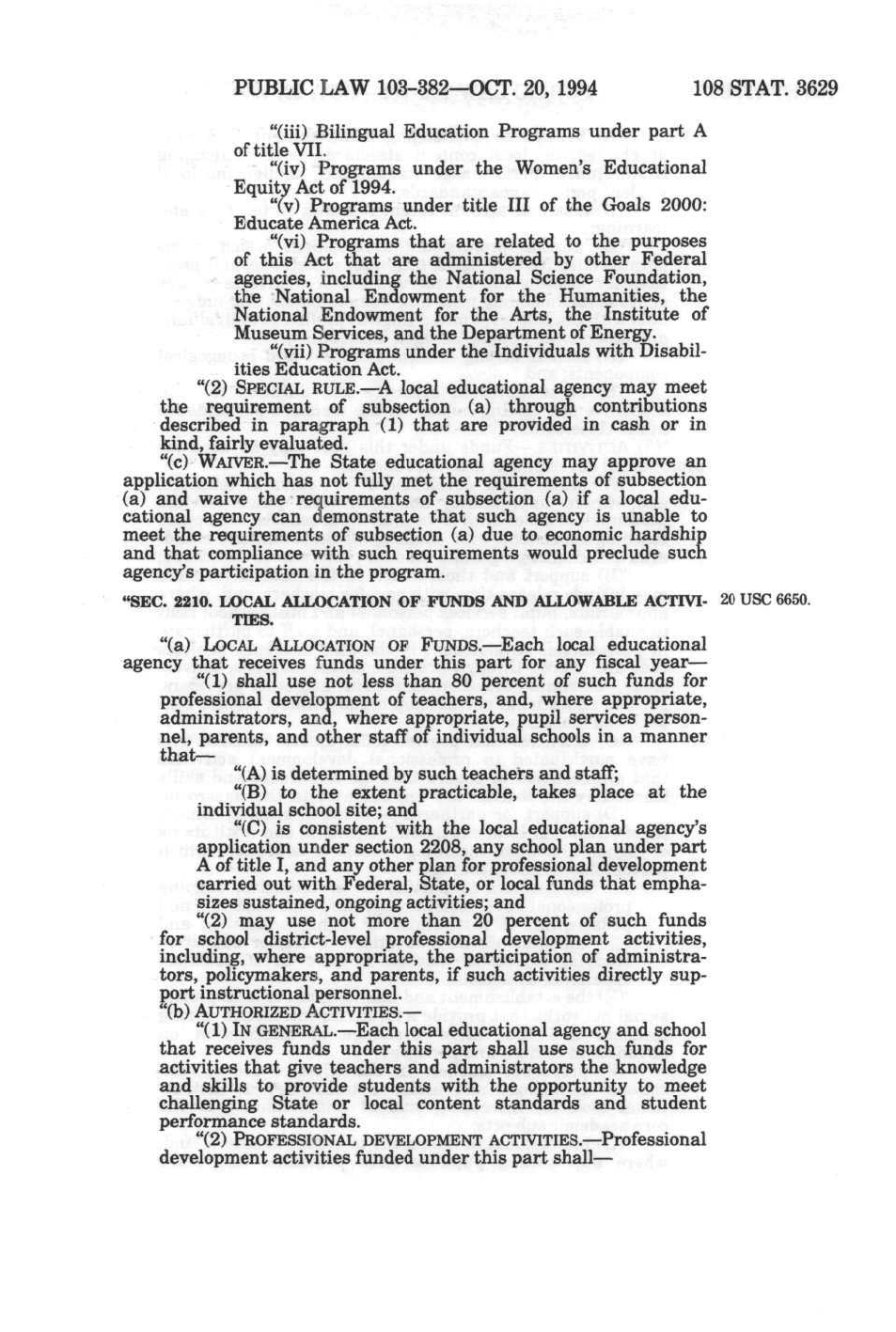 PUBLIC LAW 103-382—OCT. 20, 1994     108 STAT. 3629

"(iii) Bilingual Education Programs under part A of title VII.

"(iv) Programs under the Women's Educational Equity Act of 1994.

"(v) Programs under title III of the Goals 2000: Educate America Act.

"(vi) Programs that are related to the purposes of this Act that are administered by other Federal agencies, including the National Science Foundation, the National Endowment for the Humanities, the National Endowment for the Arts, the Institute of Museum Services, and the Department of Energy.

"(vii) Programs under the Individuals with Disabilities Education Act.

"(2) SPECIAL RULE.—A local educational agency may meet the requirement of subsection (a) through contributions described in paragraph (1) that are provided in cash or in kind, fairly evaluated.

"(c) WAIVER.—The State educational agency may approve an application which has not fully met the requirements of subsection (a) and waive the requirements of subsection (a) if a local educational agency can demonstrate that such agency is unable to meet the requirements of subsection (a) due to economic hardship and that compliance with such requirements would preclude such agency's participation in the program.

"SEC. 2210. LOCAL ALLOCATION OF FUNDS AND ALLOWABLE ACTIVITIES.

20 USC 6650.

"(a) LOCAL ALLOCATION OF FUNDS.—Each local educational agency that receives funds under this part for any fiscal year—

"(1) shall use not less than 80 percent of such funds for professional development of teachers, and, where appropriate, administrators, and, where appropriate, pupil services personnel, parents, and other staff of individual schools in a manner that—

"(A) is determined by such teachers and staff;

"(B) to the extent practicable, takes place at the individual school site; and

"(C) is consistent with the local educational agency's application under section 2208, any school plan under part A of title I, and any other plan for professional development carried out with Federal, State, or local funds that emphasizes sustained, ongoing activities; and

"(2) may use not more than 20 percent of such funds for school district-level professional development activities, including, where appropriate, the participation of administrators, policymakers, and parents, if such activities directly support instructional personnel.

"(b) AUTHORIZED ACTIVITIES.—

"(1) IN GENERAL.—Each local educational agency and school that receives funds under this part shall use such funds for activities that give teachers and administrators the knowledge and skills to provide students with the opportunity to meet challenging State or local content standards and student performance standards.

"(2) PROFESSIONAL DEVELOPMENT ACTIVITIES.—Professional development activities funded under this part shall—